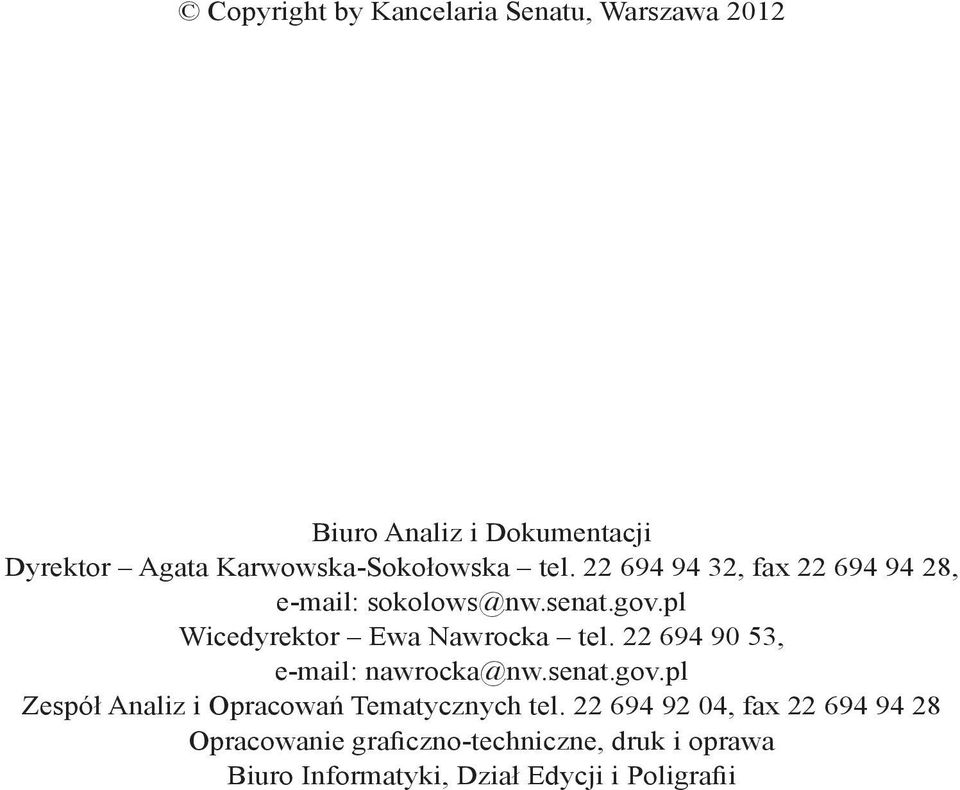 © Copyright by Kancelaria Senatu, Warszawa 2012

Biuro Analiz i Dokumentacji
Dyrektor – Agata Karwowska-Sokołowska – tel. 22 694 94 32, fax 22 694 94 28, e-mail: sokolows@nw.senat.gov.pl
Wicedyrektor – Ewa Nawrocka – tel. 22 694 90 53, e-mail: nawrocka@nw.senat.gov.pl
Zespół Analiz i Opracowań Tematycznych tel. 22 694 92 04, fax 22 694 94 28
Opracowanie graficzno-techniczne, druk i oprawa
Biuro Informatyki, Dział Edycji i Poligrafii